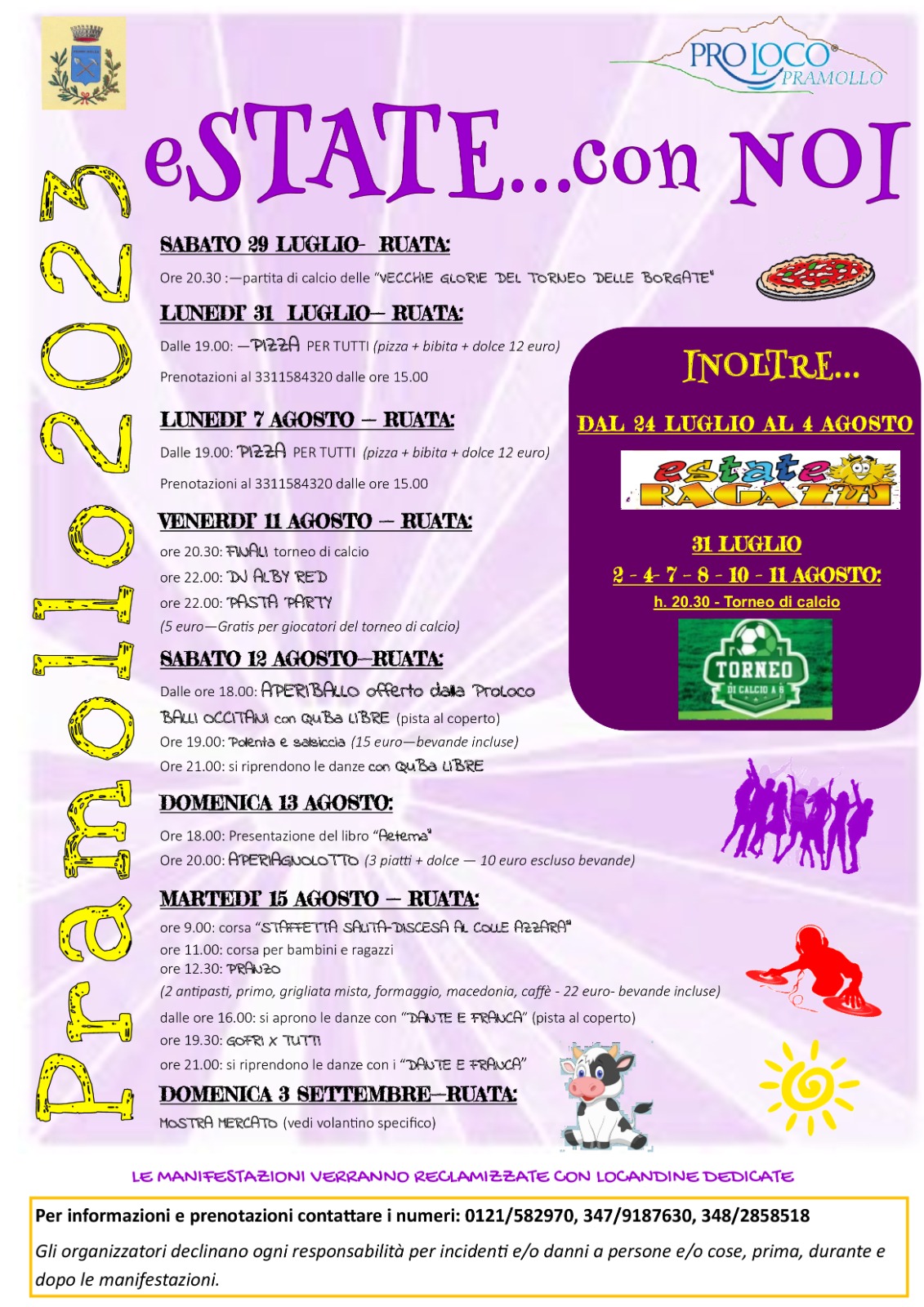 PRO LOCO®
PRAMOLLO

eSTATE...con NOI

Pramollo 2023

SABATO 29 LUGLIO- RUATA:

Ore 20.30 :—partita di calcio delle "VECCHIE GLORIE DEL TORNEO DELLE BORGATE"

LUNEDI' 31 LUGLIO— RUATA:

Dalle 19.00: —PIZZA PER TUTTI (pizza + bibita + dolce 12 euro)

Prenotazioni al 3311584320 dalle ore 15.00

LUNEDI' 7 AGOSTO — RUATA:

Dalle 19.00: PIZZA PER TUTTI (pizza + bibita + dolce 12 euro)

Prenotazioni al 3311584320 dalle ore 15.00

VENERDI' 11 AGOSTO — RUATA:

ore 20.30: FINALI torneo di calcio
ore 22.00: DJ ALBY RED
ore 22.00: PASTA PARTY
(5 euro—Gratis per giocatori del torneo di calcio)

SABATO 12 AGOSTO—RUATA:

Dalle ore 18.00: APERIBALLO offerto dalla Proloco
BALLI OCCITANI con QuBa LIBRE (pista al coperto)
Ore 19.00: Polenta e salsiccia (15 euro—bevande incluse)
Ore 21.00: si riprendono le danze con QuBa LIBRE

DOMENICA 13 AGOSTO:

Ore 18.00: Presentazione del libro "Aeterna"
Ore 20.00: APERIAGNOLOTTO (3 piatti + dolce — 10 euro escluso bevande)

MARTEDI' 15 AGOSTO — RUATA:

ore 9.00: corsa "STAFFETTA SALITA-DISCESA AL COLLE AZZARA"
ore 11.00: corsa per bambini e ragazzi
ore 12.30: PRANZO
(2 antipasti, primo, grigliata mista, formaggio, macedonia, caffè - 22 euro- bevande incluse)
dalle ore 16.00: si aprono le danze con "DANTE E FRANCA" (pista al coperto)
ore 19.30: GOFRI X TUTTI
ore 21.00: si riprendono le danze con i "DANTE E FRANCA"

DOMENICA 3 SETTEMBRE—RUATA:

MOSTRA MERCATO (vedi volantino specifico)

INOLTRE...

DAL 24 LUGLIO AL 4 AGOSTO

estate RAGAZZI

31 LUGLIO
2 - 4- 7 - 8 - 10 - 11 AGOSTO:
h. 20.30 - Torneo di calcio

TORNEO
DI CALCIO A 6

LE MANIFESTAZIONI VERRANNO RECLAMIZZATE CON LOCANDINE DEDICATE

Per informazioni e prenotazioni contattare i numeri: 0121/582970, 347/9187630, 348/2858518

Gli organizzatori declinano ogni responsabilità per incidenti e/o danni a persone e/o cose, prima, durante e dopo le manifestazioni.